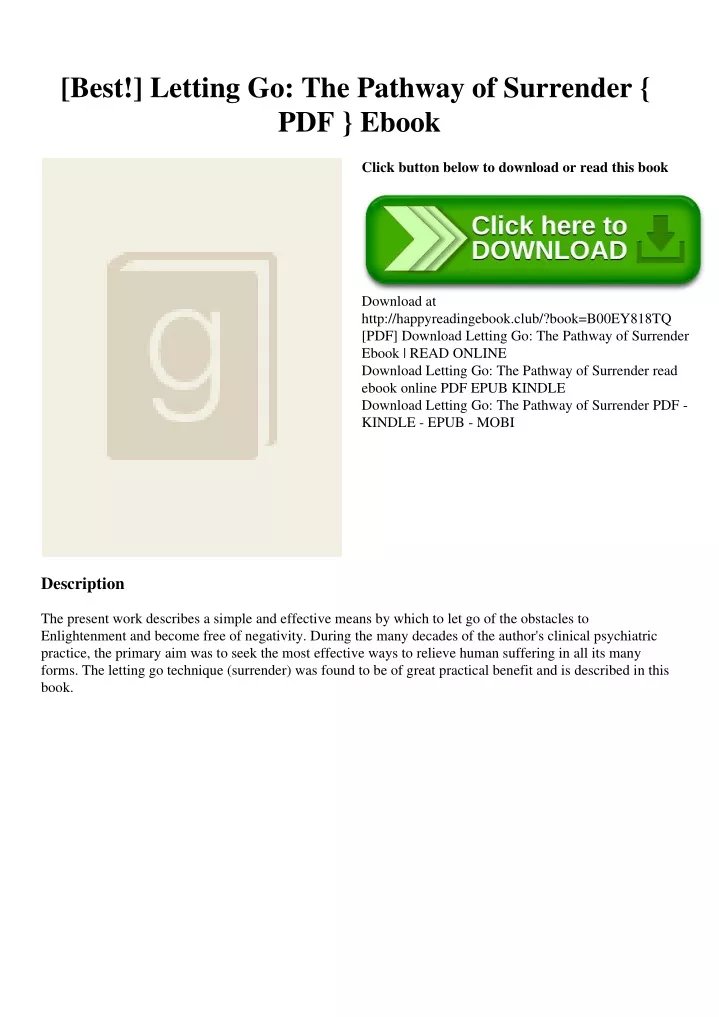 [Best!] Letting Go: The Pathway of Surrender { PDF } Ebook

g

Click button below to download or read this book

Click here to DOWNLOAD

Download at http://happyreadingebook.club/?book=B00EY818TQ
[PDF] Download Letting Go: The Pathway of Surrender Ebook | READ ONLINE
Download Letting Go: The Pathway of Surrender read ebook online PDF EPUB KINDLE
Download Letting Go: The Pathway of Surrender PDF - KINDLE - EPUB - MOBI

Description

The present work describes a simple and effective means by which to let go of the obstacles to Enlightenment and become free of negativity. During the many decades of the author's clinical psychiatric practice, the primary aim was to seek the most effective ways to relieve human suffering in all its many forms. The letting go technique (surrender) was found to be of great practical benefit and is described in this book.